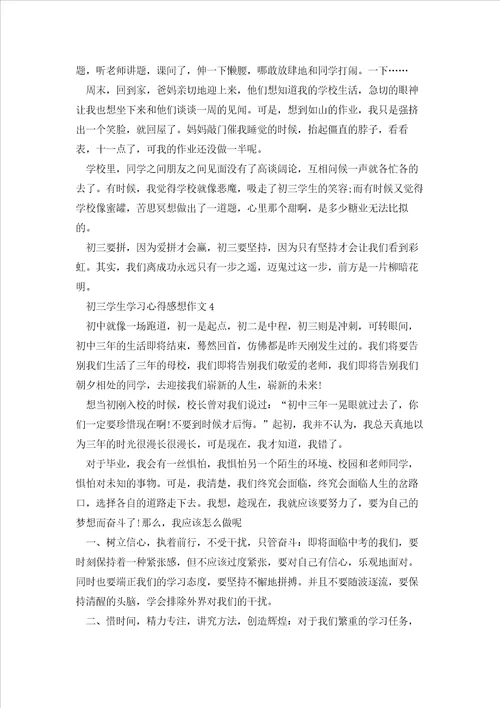 题，听老师讲题，课间了，伸一下懒腰，哪敢放肆地和同学打闹。一下……

周末，回到家，爸妈亲切地迎上来，他们想知道我的学校生活，急切的眼神让我也想坐下来和他们谈谈一周的见闻。可是，想到如山的作业，我只是强挤出一个笑脸，就回屋了。妈妈敲门催我睡觉的时候，抬起僵直的脖子，看看表，十一点了，可我的作业还没做一半呢。

学校里，同学之间朋友之间见面没有了高谈阔论，互相问候一声就各忙各的去了。有时候，我觉得学校就像恶魔，吸走了初三学生的笑容;而有时候又觉得学校像蜜罐，苦思冥想做出了一道题，心里那个甜啊，是多少糖业无法比拟的。

初三要拼，因为爱拼才会赢，初三要坚持，因为只有坚持才会让我们看到彩虹。其实，我们离成功永远只有一步之遥，迈鬼过这一步，前方是一片柳暗花明。

初三学生学习心得感想作文4

初中就像一场跑道，初一是起点，初二是中程，初三则是冲刺，可转眼间，初中三年的生活即将结束，蓦然回首，仿佛都是昨天刚发生过的。我们将要告别我们生活了三年的母校，我们即将告别我们敬爱的老师，我们即将告别我们朝夕相处的同学，去迎接我们崭新的人生，崭新的未来!

想当初刚入校的时候，校长曾对我们说过：“初中三年一晃眼就过去了，你们一定要珍惜现在啊!不要到时候才后悔。”起初，我并不认为，我总天真地以为三年的时光很漫长很漫长，可是现在，我才知道，我错了。

对于毕业，我会有一丝惧怕，我惧怕另一个陌生的环境、校园和老师同学，惧怕对未知的事物。可是，我清楚，我们终究会面临，终究会面临人生的岔路口，选择各自的道路走下去。我想，趁现在，我就应该要努力了，要为自己的梦想而奋斗了!那么，我应该怎么做呢

一、树立信心，执着前行，不受干扰，只管奋斗：即将面临中考的我们，要时刻保持着一种紧张感，但不应该过度紧张，要对自己有信心，乐观地面对。同时也要端正我们的学习态度，要坚持不懈地拼搏。并且不要随波逐流，要保持清醒的头脑，学会排除外界对我们的干扰。

二、惜时间，精力专注，讲究方法，创造辉煌：对于我们繁重的学习任务，